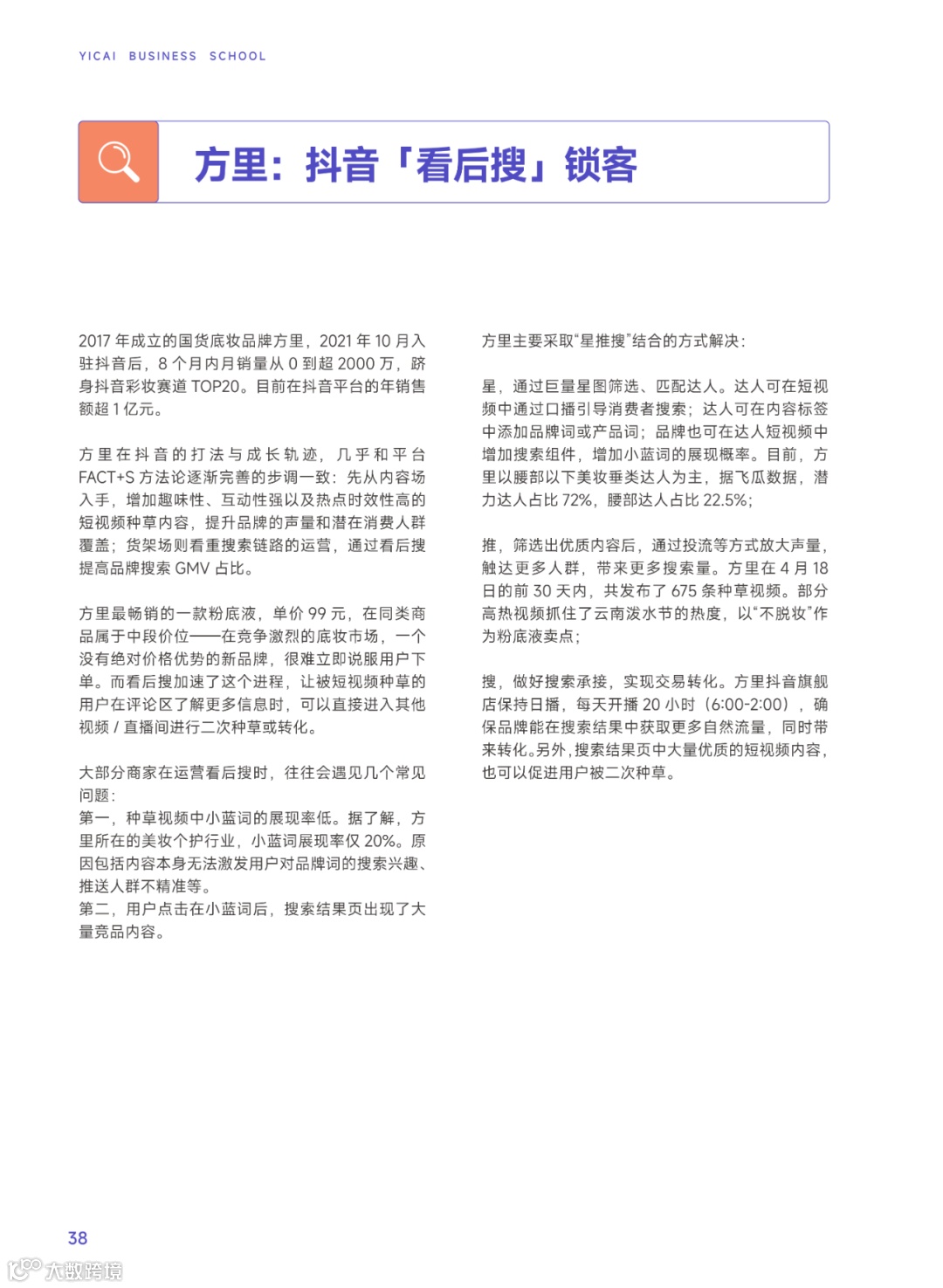 YICAI BUSINESS SCHOOL

方里：抖音「看后搜」锁客

2017 年成立的国货底妆品牌方里，2021 年 10 月入驻抖音后，8 个月内月销量从 0 到超 2000 万，跻身抖音彩妆赛道 TOP20。目前在抖音平台的年销售额超 1 亿元。

方里在抖音的打法与成长轨迹，几乎和平台 FACT+S 方法论逐渐完善的步调一致：先从内容场入手，增加趣味性、互动性强以及热点时效性高的短视频种草内容，提升品牌的声量和潜在消费人群覆盖；货架场则看重搜索链路的运营，通过看后搜提高品牌搜索 GMV 占比。

方里最畅销的一款粉底液，单价 99 元，在同类商品属于中段价位——在竞争激烈的底妆市场，一个没有绝对价格优势的新品牌，很难立即说服用户下单。而看后搜加速了这个进程，让被短视频种草的用户在评论区了解更多信息时，可以直接进入其他视频 / 直播间进行二次种草或转化。

大部分商家在运营看后搜时，往往会遇见几个常见问题：
第一，种草视频中小蓝词的展现率低。据了解，方里所在的美妆个护行业，小蓝词展现率仅 20%。原因包括内容本身无法激发用户对品牌词的搜索兴趣、推送人群不精准等。
第二，用户点击在小蓝词后，搜索结果页出现了大量竞品内容。

方里主要采取“星推搜”结合的方式解决：

星，通过巨量星图筛选、匹配达人。达人可在短视频中通过口播引导消费者搜索；达人可在内容标签中添加品牌词或产品词；品牌也可在达人短视频中增加搜索组件，增加小蓝词的展现概率。目前，方里以腰部以下美妆垂类达人为主，据飞瓜数据，潜力达人占比 72%，腰部达人占比 22.5%；

推，筛选出优质内容后，通过投流等方式放大声量，触达更多人群，带来更多搜索量。方里在 4 月 18 日的前 30 天内，共发布了 675 条种草视频。部分高热视频抓住了云南泼水节的热度，以“不脱妆”作为粉底液卖点；

搜，做好搜索承接，实现交易转化。方里抖音旗舰店保持日播，每天开播 20 小时（6:00-2:00），确保品牌能在搜索结果中获取更多自然流量，同时带来转化。另外，搜索结果页中大量优质的短视频内容，也可以促进用户被二次种草。

38

大数跨境